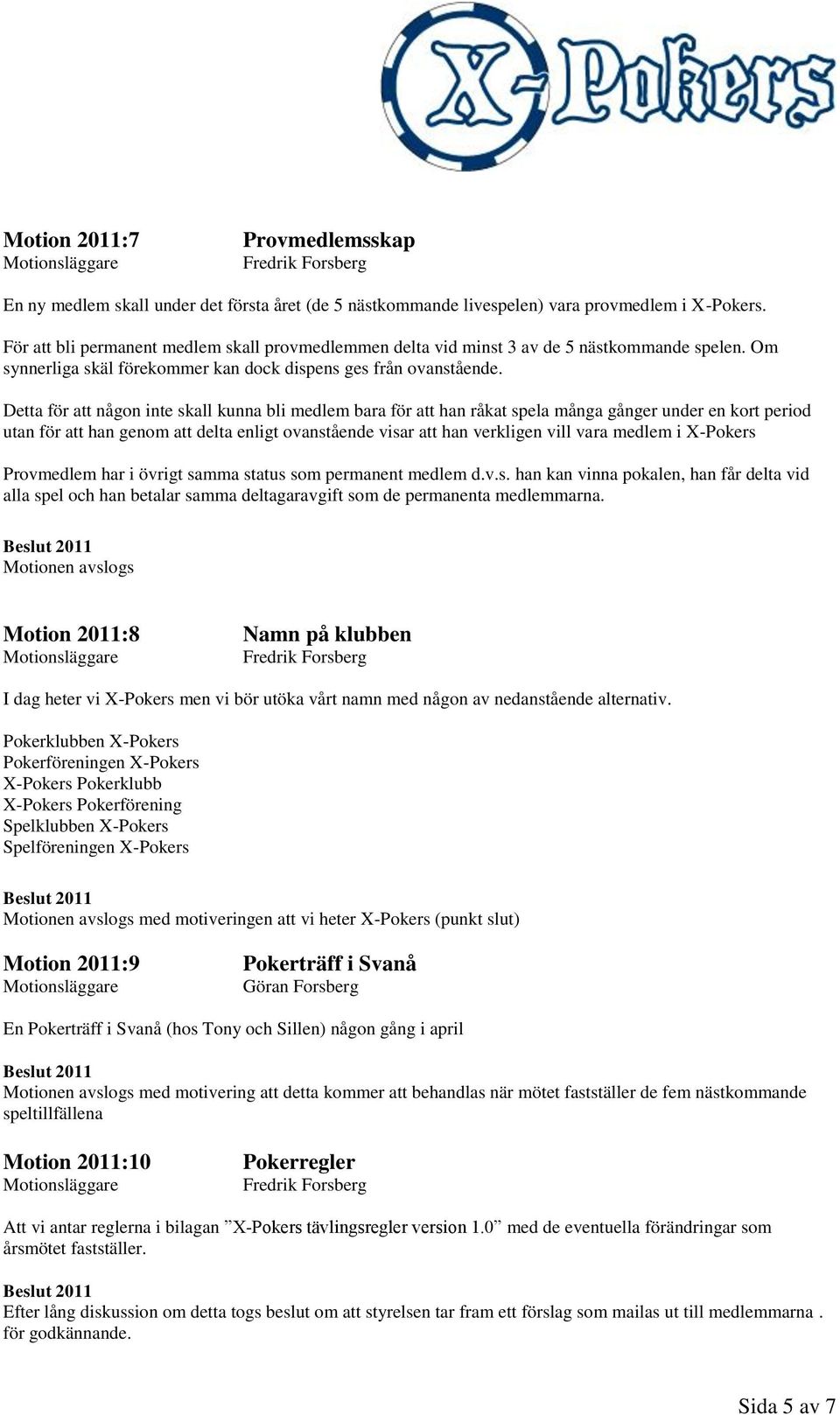 X-Pokers

Motion 2011:7 Provmedlemsskap
Motionsläggare Fredrik Forsberg

En ny medlem skall under det första året (de 5 nästkommande livespelen) vara provmedlem i X-Pokers.

För att bli permanent medlem skall provmedlemmen delta vid minst 3 av de 5 nästkommande spelen. Om synnerliga skäl förekommer kan dock dispens ges från ovanstående.

Detta för att någon inte skall kunna bli medlem bara för att han råkat spela många gånger under en kort period utan för att han genom att delta enligt ovanstående visar att han verkligen vill vara medlem i X-Pokers

Provmedlem har i övrigt samma status som permanent medlem d.v.s. han kan vinna pokalen, han får delta vid alla spel och han betalar samma deltagaravgift som de permanenta medlemmarna.

Beslut 2011
Motionen avslogs

Motion 2011:8 Namn på klubben
Motionsläggare Fredrik Forsberg

I dag heter vi X-Pokers men vi bör utöka vårt namn med någon av nedanstående alternativ.

Pokerklubben X-Pokers
Pokerföreningen X-Pokers
X-Pokers Pokerklubb
X-Pokers Pokerförening
Spelklubben X-Pokers
Spelföreningen X-Pokers

Beslut 2011
Motionen avslogs med motiveringen att vi heter X-Pokers (punkt slut)

Motion 2011:9 Pokerträff i Svanå
Motionsläggare Göran Forsberg

En Pokerträff i Svanå (hos Tony och Sillen) någon gång i april

Beslut 2011
Motionen avslogs med motivering att detta kommer att behandlas när mötet fastställer de fem nästkommande speltillfällena

Motion 2011:10 Pokerregler
Motionsläggare Fredrik Forsberg

Att vi antar reglerna i bilagan ”X-Pokers tävlingsregler version 1.0” med de eventuella förändringar som årsmötet fastställer.

Beslut 2011
Efter lång diskussion om detta togs beslut om att styrelsen tar fram ett förslag som mailas ut till medlemmarna . för godkännande.

Sida 5 av 7